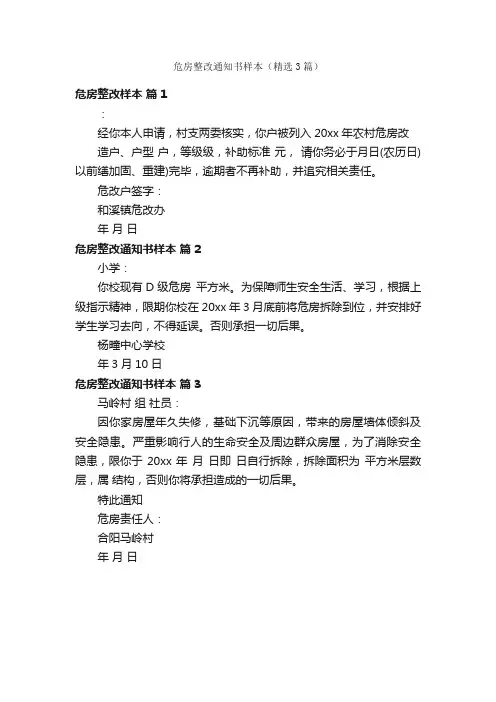 危房整改通知书样本（精选3篇）

危房整改样本 篇1

：

经你本人申请，村支两委核实，你户被列入 20xx 年农村危房改造户、户型 户，等级级，补助标准 元， 请你务必于月日(农历日)以前缮加固、重建)完毕，逾期者不再补助，并追究相关责任。

危改户签字：

和溪镇危改办

年 月 日

危房整改通知书样本 篇2

小学：

你校现有 D 级危房 平方米。为保障师生安全生活、学习，根据上级指示精神，限期你校在 20xx 年 3 月底前将危房拆除到位，并安排好学生学习去向，不得延误。否则承担一切后果。

杨疃中心学校

年 3 月 10 日

危房整改通知书样本 篇3

马岭村 组 社员：

因你家房屋年久失修，基础下沉等原因，带来的房屋墙体倾斜及安全隐患。严重影响行人的生命安全及周边群众房屋，为了消除安全隐患，限你于 20xx 年 月 日即 日自行拆除，拆除面积为 平方米层数 层，属 结构，否则你将承担造成的一切后果。

特此通知

危房责任人：

合阳马岭村

年 月 日